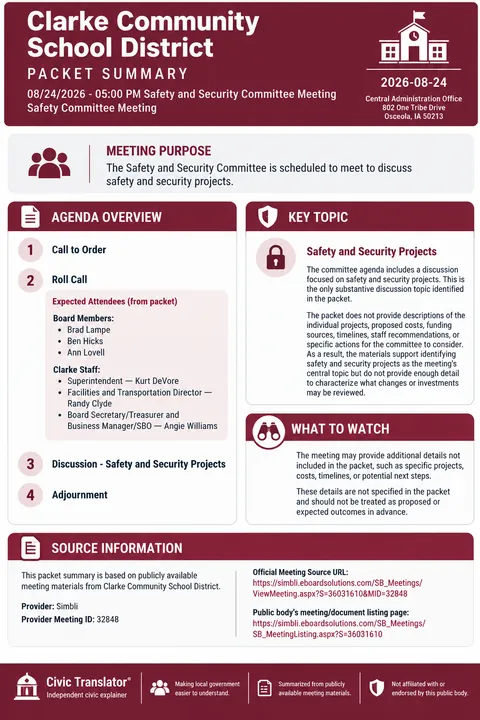 Clarke Community School District

PACKET SUMMARY

08/24/2026 - 05:00 PM Safety and Security Committee Meeting
Safety Committee Meeting

2026-08-24

Central Administration Office
802 One Tribe Drive
Osceola, IA 50213

MEETING PURPOSE

The Safety and Security Committee is scheduled to meet to discuss safety and security projects.

AGENDA OVERVIEW

1 Call to Order

2 Roll Call

Expected Attendees (from packet)

Board Members:
- Brad Lampe
- Ben Hicks
- Ann Lovell

Clarke Staff:
- Superintendent — Kurt DeVore
- Facilities and Transportation Director — Randy Clyde
- Board Secretary/Treasurer and Business Manager/SBO — Angie Williams

3 Discussion - Safety and Security Projects

4 Adjournment

KEY TOPIC

Safety and Security Projects

The committee agenda includes a discussion focused on safety and security projects. This is the only substantive discussion topic identified in the packet.

The packet does not provide descriptions of the individual projects, proposed costs, funding sources, timelines, staff recommendations, or specific actions for the committee to consider. As a result, the materials support identifying safety and security projects as the meeting's central topic but do not provide enough detail to characterize what changes or investments may be reviewed.

WHAT TO WATCH

The meeting may provide additional details not included in the packet, such as specific projects, costs, timelines, or potential next steps.

These details are not specified in the packet and should not be treated as proposed or expected outcomes in advance.

SOURCE INFORMATION

This packet summary is based on publicly available meeting materials from Clarke Community School District.

Provider: Simbli
Provider Meeting ID: 32848

Official Meeting Source URL:
https://simbli.eboardsolutions.com/SB_Meetings/ViewMeeting.aspx?S=36031610&MID=32848

Public body's meeting/document listing page:
https://simbli.eboardsolutions.com/SB_Meetings/SB_MeetingListing.aspx?S=36031610

Civic Translator®
Independent civic explainer

Making local government easier to understand.

Summarized from publicly available meeting materials.

Not affiliated with or endorsed by this public body.